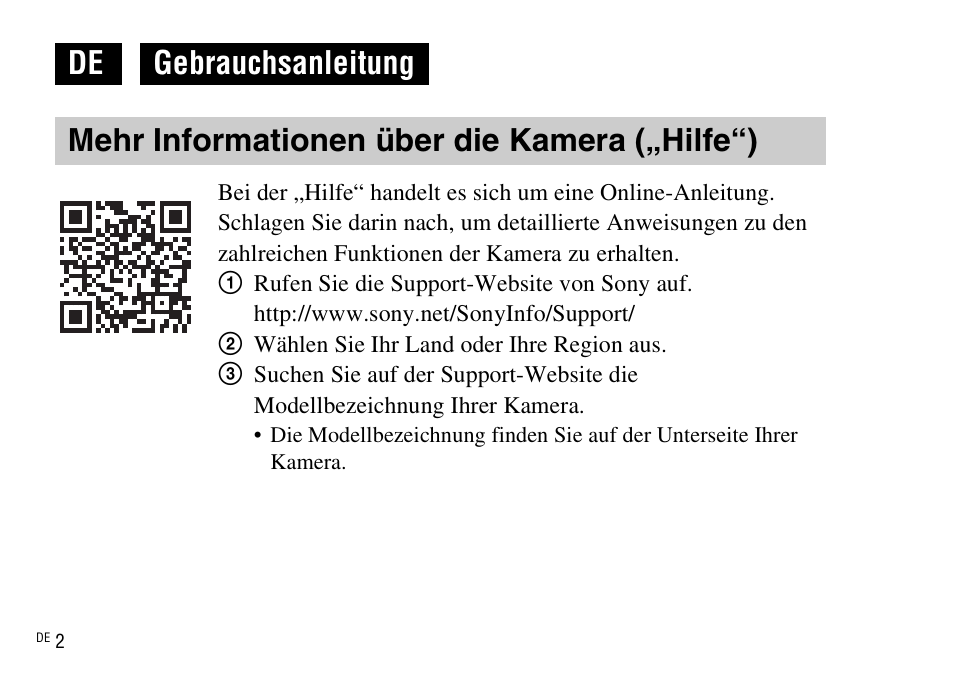 DE Gebrauchsanleitung

Mehr Informationen über die Kamera („Hilfe“)

Bei der „Hilfe“ handelt es sich um eine Online-Anleitung. Schlagen Sie darin nach, um detaillierte Anweisungen zu den zahlreichen Funktionen der Kamera zu erhalten.

① Rufen Sie die Support-Website von Sony auf. http://www.sony.net/SonyInfo/Support/

② Wählen Sie Ihr Land oder Ihre Region aus.

③ Suchen Sie auf der Support-Website die Modellbezeichnung Ihrer Kamera.

• Die Modellbezeichnung finden Sie auf der Unterseite Ihrer Kamera.

DE 2